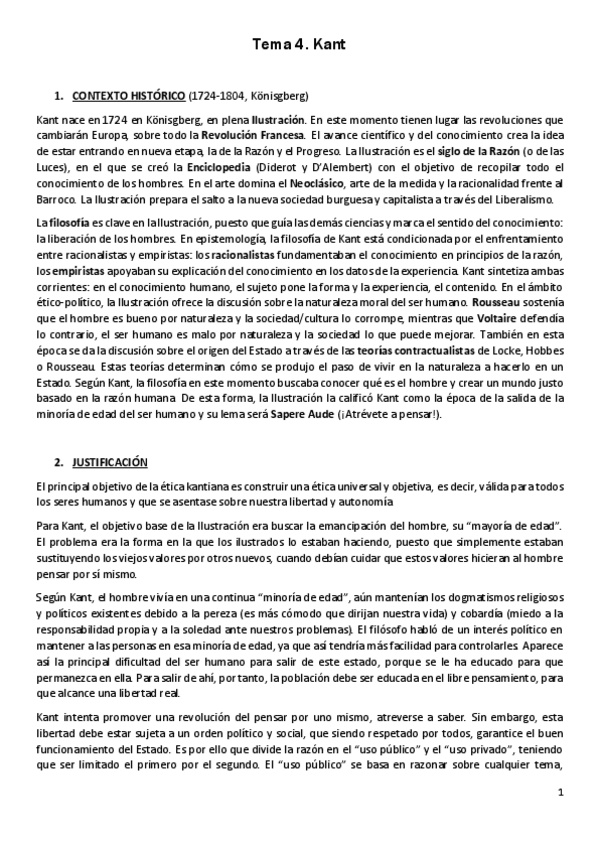 Tema 4. Kant

1. CONTEXTO HISTÓRICO (1724-1804, Königsberg)

Kant nace en 1724 en Königsberg, en plena Ilustración. En este momento tienen lugar las revoluciones que cambiarán Europa, sobre todo la Revolución Francesa. El avance científico y del conocimiento crea la idea de estar entrando en nueva etapa, la de la Razón y el Progreso. La Ilustración es el siglo de la Razón (o de las Luces), en el que se creó la Enciclopedia (Diderot y D'Alembert) con el objetivo de recopilar todo el conocimiento de los hombres. En el arte domina el Neoclásico, arte de la medida y la racionalidad frente al Barroco. La Ilustración prepara el salto a la nueva sociedad burguesa y capitalista a través del Liberalismo.

La filosofía es clave en la Ilustración, puesto que guía las demás ciencias y marca el sentido del conocimiento: la liberación de los hombres. En epistemología, la filosofía de Kant está condicionada por el enfrentamiento entre racionalistas y empiristas: los racionalistas fundamentaban el conocimiento en principios de la razón, los empiristas apoyaban su explicación del conocimiento en los datos de la experiencia. Kant sintetiza ambas corrientes: en el conocimiento humano, el sujeto pone la forma y la experiencia, el contenido. En el ámbito ético-político, la Ilustración ofrece la discusión sobre la naturaleza moral del ser humano. Rousseau sostenía que el hombre es bueno por naturaleza y la sociedad/cultura lo corrompe, mientras que Voltaire defendía lo contrario, el ser humano es malo por naturaleza y la sociedad lo que puede mejorar. También en esta época se da la discusión sobre el origen del Estado a través de las teorías contractualistas de Locke, Hobbes o Rousseau. Estas teorías determinan cómo se produjo el paso de vivir en la naturaleza a hacerlo en un Estado. Según Kant, la filosofía en este momento buscaba conocer qué es el hombre y crear un mundo justo basado en la razón humana. De esta forma, la Ilustración la calificó Kant como la época de la salida de la minoría de edad del ser humano y su lema será Sapere Aude (¡Atrévete a pensar!).

2. JUSTIFICACIÓN

El principal objetivo de la ética kantiana es construir una ética universal y objetiva, es decir, válida para todos los seres humanos y que se asentase sobre nuestra libertad y autonomía

Para Kant, el objetivo base de la Ilustración era buscar la emancipación del hombre, su "mayoría de edad". El problema era la forma en la que los ilustrados lo estaban haciendo, puesto que simplemente estaban sustituyendo los viejos valores por otros nuevos, cuando debían cuidar que estos valores hicieran al hombre pensar por sí mismo.

Según Kant, el hombre vivía en una continua "minoría de edad", aún mantenían los dogmatismos religiosos y políticos existentes debido a la pereza (es más cómodo que dirijan nuestra vida) y cobardía (miedo a la responsabilidad propia y a la soledad ante nuestros problemas). El filósofo habló de un interés político en mantener a las personas en esa minoría de edad, ya que así tendría más facilidad para controlarles. Aparece así la principal dificultad del ser humano para salir de este estado, porque se le ha educado para que permanezca en ella. Para salir de ahí, por tanto, la población debe ser educada en el libre pensamiento, para que alcance una libertad real.

Kant intenta promover una revolución del pensar por uno mismo, atreverse a saber. Sin embargo, esta libertad debe estar sujeta a un orden político y social, que siendo respetado por todos, garantice el buen funcionamiento del Estado. Es por ello que divide la razón en el "uso público" y el "uso privado", teniendo que ser limitado el primero por el segundo. El "uso público" se basa en razonar sobre cualquier tema,

1